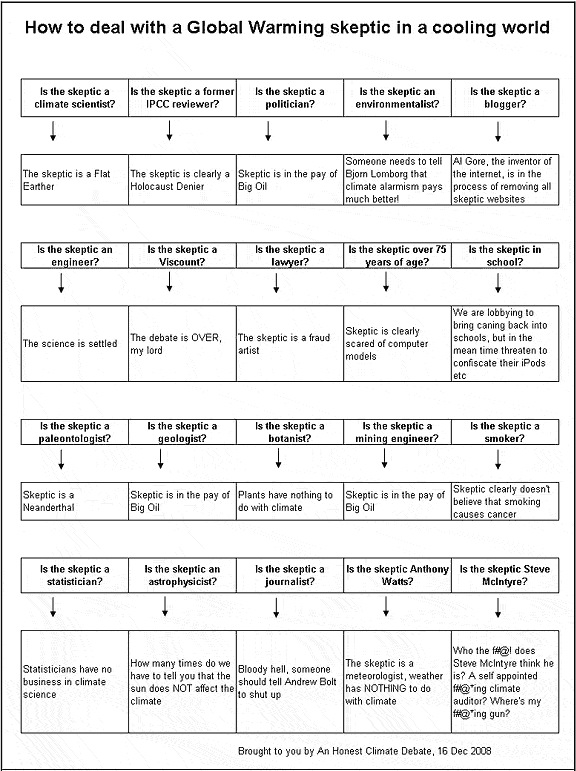 How to deal with a Global Warming skeptic in a cooling world

| Is the skeptic a climate scientist? | Is the skeptic a former IPCC reviewer? | Is the skeptic a politician? | Is the skeptic an environmentalist? | Is the skeptic a blogger? |
|---|---|---|---|---|
| The skeptic is a Flat Earther | The skeptic is clearly a Holocaust Denier | Skeptic is in the pay of Big Oil | Someone needs to tell Bjorn Lomborg that climate alarmism pays much better! | Al Gore, the inventor of the internet, is in the process of removing all skeptic websites |

| Is the skeptic an engineer? | Is the skeptic a Viscount? | Is the skeptic a lawyer? | Is the skeptic over 75 years of age? | Is the skeptic in school? |
|---|---|---|---|---|
| The science is settled | The debate is OVER, my lord | The skeptic is a fraud artist | Skeptic is clearly scared of computer models | We are lobbying to bring caning back into schools, but in the mean time threaten to confiscate their iPods etc |

| Is the skeptic a paleontologist? | Is the skeptic a geologist? | Is the skeptic a botanist? | Is the skeptic a mining engineer? | Is the skeptic a smoker? |
|---|---|---|---|---|
| Skeptic is a Neanderthal | Skeptic is in the pay of Big Oil | Plants have nothing to do with climate | Skeptic is in the pay of Big Oil | Skeptic clearly doesn't believe that smoking causes cancer |

| Is the skeptic a statistician? | Is the skeptic an astrophysicist? | Is the skeptic a journalist? | Is the skeptic Anthony Watts? | Is the skeptic Steve McIntyre? |
|---|---|---|---|---|
| Statisticians have no business in climate science | How many times do we have to tell you that the sun does NOT affect the climate | Bloody hell, someone should tell Andrew Bolt to shut up | The skeptic is a meteorologist, weather has NOTHING to do with climate | Who the f#@! does Steve McIntyre think he is? A self appointed f#@*ing climate auditor? Where's my f#@*ing gun? |

Brought to you by An Honest Climate Debate, 16 Dec 2008